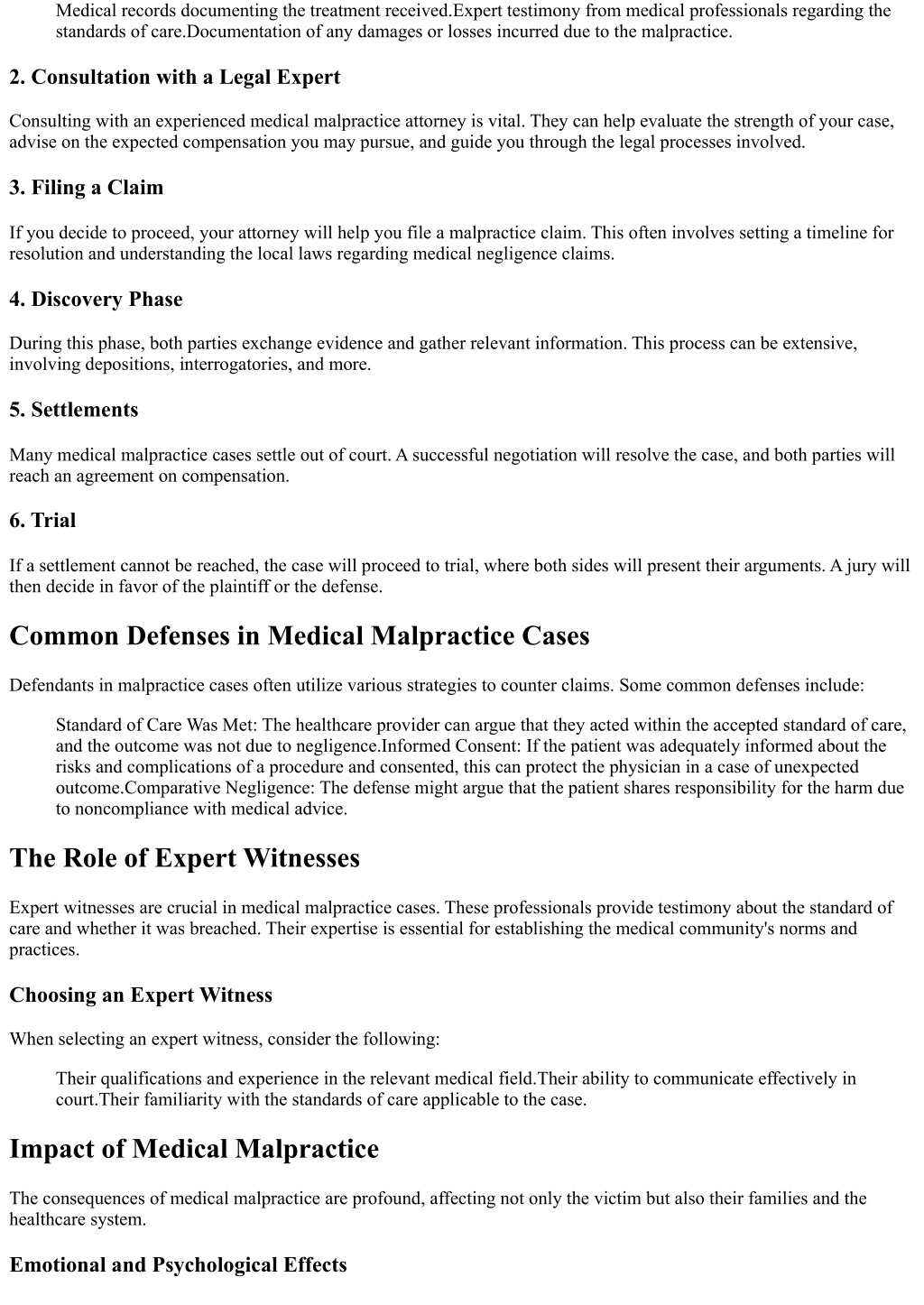 Medical records documenting the treatment received.Expert testimony from medical professionals regarding the standards of care.Documentation of any damages or losses incurred due to the malpractice.

2. Consultation with a Legal Expert

Consulting with an experienced medical malpractice attorney is vital. They can help evaluate the strength of your case, advise on the expected compensation you may pursue, and guide you through the legal processes involved.

3. Filing a Claim

If you decide to proceed, your attorney will help you file a malpractice claim. This often involves setting a timeline for resolution and understanding the local laws regarding medical negligence claims.

4. Discovery Phase

During this phase, both parties exchange evidence and gather relevant information. This process can be extensive, involving depositions, interrogatories, and more.

5. Settlements

Many medical malpractice cases settle out of court. A successful negotiation will resolve the case, and both parties will reach an agreement on compensation.

6. Trial

If a settlement cannot be reached, the case will proceed to trial, where both sides will present their arguments. A jury will then decide in favor of the plaintiff or the defense.

Common Defenses in Medical Malpractice Cases

Defendants in malpractice cases often utilize various strategies to counter claims. Some common defenses include:

Standard of Care Was Met: The healthcare provider can argue that they acted within the accepted standard of care, and the outcome was not due to negligence.Informed Consent: If the patient was adequately informed about the risks and complications of a procedure and consented, this can protect the physician in a case of unexpected outcome.Comparative Negligence: The defense might argue that the patient shares responsibility for the harm due to noncompliance with medical advice.

The Role of Expert Witnesses

Expert witnesses are crucial in medical malpractice cases. These professionals provide testimony about the standard of care and whether it was breached. Their expertise is essential for establishing the medical community's norms and practices.

Choosing an Expert Witness

When selecting an expert witness, consider the following:

Their qualifications and experience in the relevant medical field.Their ability to communicate effectively in court.Their familiarity with the standards of care applicable to the case.

Impact of Medical Malpractice

The consequences of medical malpractice are profound, affecting not only the victim but also their families and the healthcare system.

Emotional and Psychological Effects